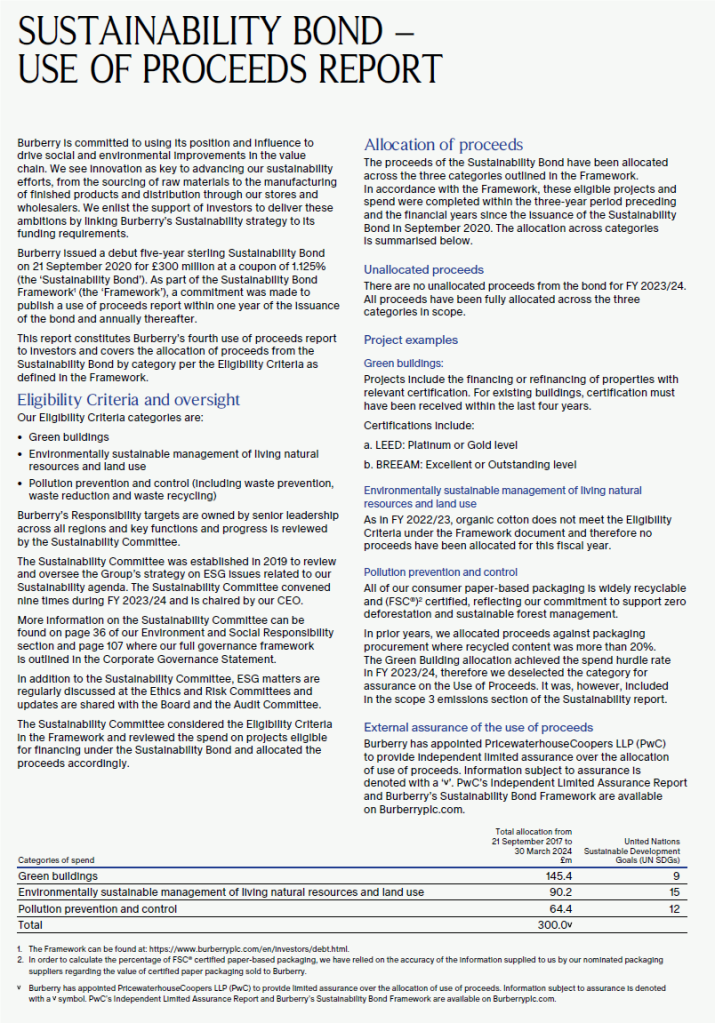 SUSTAINABILITY BOND – USE OF PROCEEDS REPORT

Burberry is committed to using its position and influence to drive social and environmental improvements in the value chain. We see innovation as key to advancing our sustainability efforts, from the sourcing of raw materials to the manufacturing of finished products and distribution through our stores and wholesalers. We enlist the support of investors to deliver these ambitions by linking Burberry's Sustainability strategy to its funding requirements.

Burberry issued a debut five-year sterling Sustainability Bond on 21 September 2020 for £300 million at a coupon of 1.125% (the 'Sustainability Bond'). As part of the Sustainability Bond Framework¹ (the 'Framework'), a commitment was made to publish a use of proceeds report within one year of the issuance of the bond and annually thereafter.

This report constitutes Burberry's fourth use of proceeds report to investors and covers the allocation of proceeds from the Sustainability Bond by category per the Eligibility Criteria as defined in the Framework.

Eligibility Criteria and oversight

Our Eligibility Criteria categories are:

• Green buildings
• Environmentally sustainable management of living natural resources and land use
• Pollution prevention and control (including waste prevention, waste reduction and waste recycling)

Burberry's Responsibility targets are owned by senior leadership across all regions and key functions and progress is reviewed by the Sustainability Committee.

The Sustainability Committee was established in 2019 to review and oversee the Group's strategy on ESG issues related to our Sustainability agenda. The Sustainability Committee convened nine times during FY 2023/24 and is chaired by our CEO.

More information on the Sustainability Committee can be found on page 36 of our Environment and Social Responsibility section and page 107 where our full governance framework is outlined in the Corporate Governance Statement.

In addition to the Sustainability Committee, ESG matters are regularly discussed at the Ethics and Risk Committees and updates are shared with the Board and the Audit Committee.

The Sustainability Committee considered the Eligibility Criteria in the Framework and reviewed the spend on projects eligible for financing under the Sustainability Bond and allocated the proceeds accordingly.

Allocation of proceeds

The proceeds of the Sustainability Bond have been allocated across the three categories outlined in the Framework. In accordance with the Framework, these eligible projects and spend were completed within the three-year period preceding and the financial years since the issuance of the Sustainability Bond in September 2020. The allocation across categories is summarised below.

Unallocated proceeds

There are no unallocated proceeds from the bond for FY 2023/24. All proceeds have been fully allocated across the three categories in scope.

Project examples

Green buildings:

Projects include the financing or refinancing of properties with relevant certification. For existing buildings, certification must have been received within the last four years.

Certifications include:

a. LEED: Platinum or Gold level

b. BREEAM: Excellent or Outstanding level

Environmentally sustainable management of living natural resources and land use

As in FY 2022/23, organic cotton does not meet the Eligibility Criteria under the Framework document and therefore no proceeds have been allocated for this fiscal year.

Pollution prevention and control

All of our consumer paper-based packaging is widely recyclable and (FSC®)² certified, reflecting our commitment to support zero deforestation and sustainable forest management.

In prior years, we allocated proceeds against packaging procurement where recycled content was more than 20%. The Green Building allocation achieved the spend hurdle rate in FY 2023/24, therefore we deselected the category for assurance on the Use of Proceeds. It was, however, included in the scope 3 emissions section of the Sustainability report.

External assurance of the use of proceeds

Burberry has appointed PricewaterhouseCoopers LLP (PwC) to provide independent limited assurance over the allocation of use of proceeds. Information subject to assurance is denoted with a 'ᵛ'. PwC's Independent Limited Assurance Report and Burberry's Sustainability Bond Framework are available on Burberryplc.com.

| Categories of spend | Total allocation from 21 September 2017 to 30 March 2024 £m | United Nations Sustainable Development Goals (UN SDGs) |
|---|---|---|
| Green buildings | 145.4 | 9 |
| Environmentally sustainable management of living natural resources and land use | 90.2 | 15 |
| Pollution prevention and control | 64.4 | 12 |
| Total | 300.0ᵛ | |

1. The Framework can be found at: https://www.burberryplc.com/en/investors/debt.html.
2. In order to calculate the percentage of FSC® certified paper-based packaging, we have relied on the accuracy of the information supplied to us by our nominated packaging suppliers regarding the value of certified paper packaging sold to Burberry.

ᵛ Burberry has appointed PricewaterhouseCoopers LLP (PwC) to provide limited assurance over the allocation of use of proceeds. Information subject to assurance is denoted with a ᵛ symbol. PwC's Independent Limited Assurance Report and Burberry's Sustainability Bond Framework are available on Burberryplc.com.